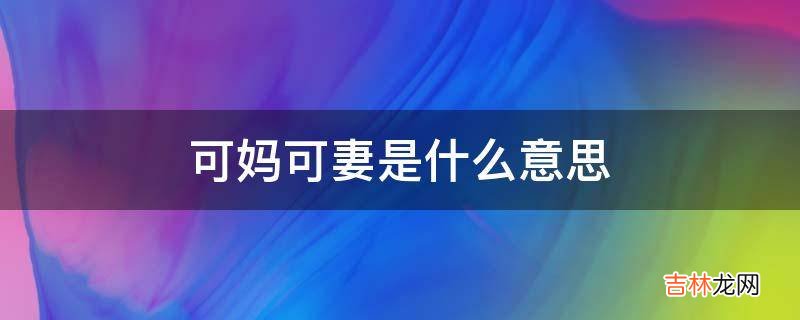 可妈可妻是什么意思

吉林龙网